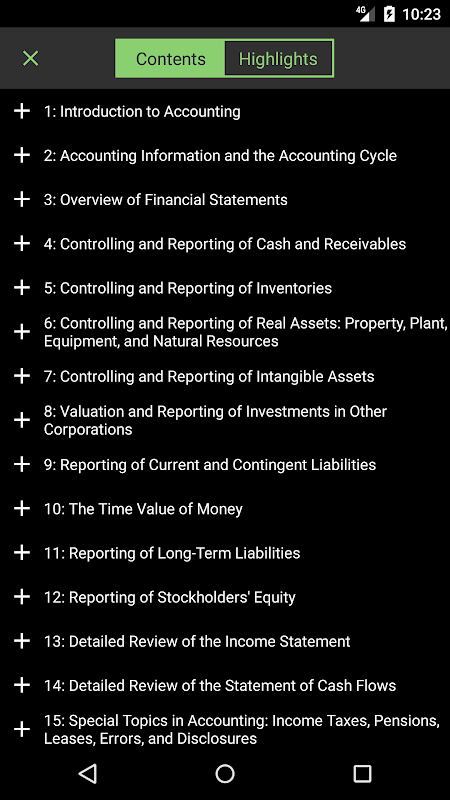 4G 10:23

Contents Highlights

1: Introduction to Accounting

2: Accounting Information and the Accounting Cycle

3: Overview of Financial Statements

4: Controlling and Reporting of Cash and Receivables

5: Controlling and Reporting of Inventories

6: Controlling and Reporting of Real Assets: Property, Plant, Equipment, and Natural Resources

7: Controlling and Reporting of Intangible Assets

8: Valuation and Reporting of Investments in Other Corporations

9: Reporting of Current and Contingent Liabilities

10: The Time Value of Money

11: Reporting of Long-Term Liabilities

12: Reporting of Stockholders' Equity

13: Detailed Review of the Income Statement

14: Detailed Review of the Statement of Cash Flows

15: Special Topics in Accounting: Income Taxes, Pensions, Leases, Errors, and Disclosures